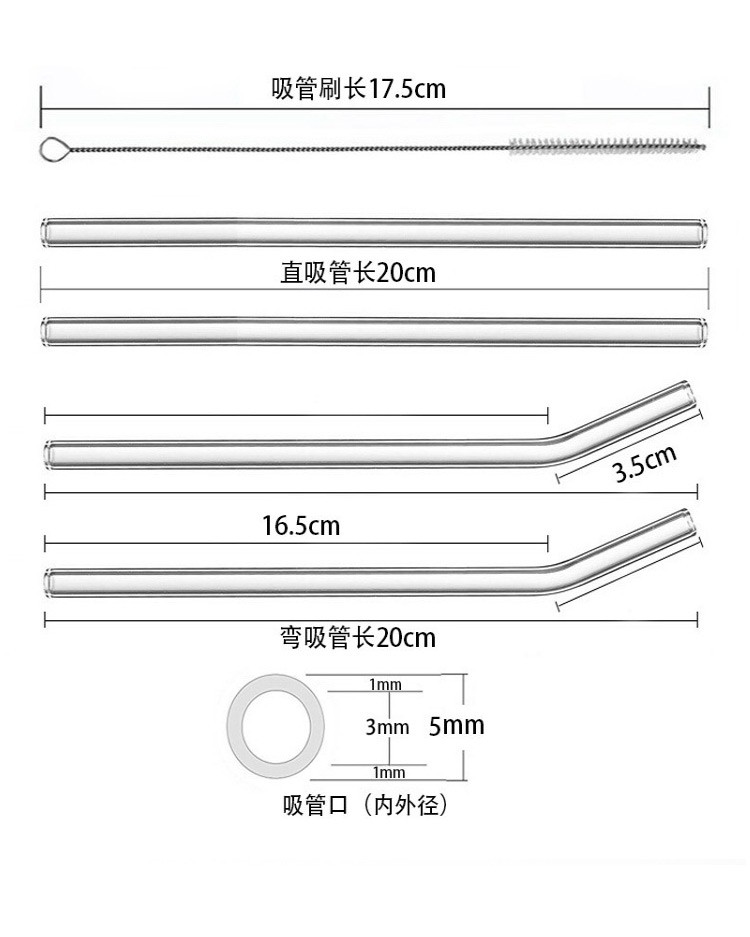 吸管刷长17.5cm

直吸管长20cm

3.5cm

16.5cm

弯吸管长20cm

1mm

3mm

5mm

1mm

吸管口（内外径）